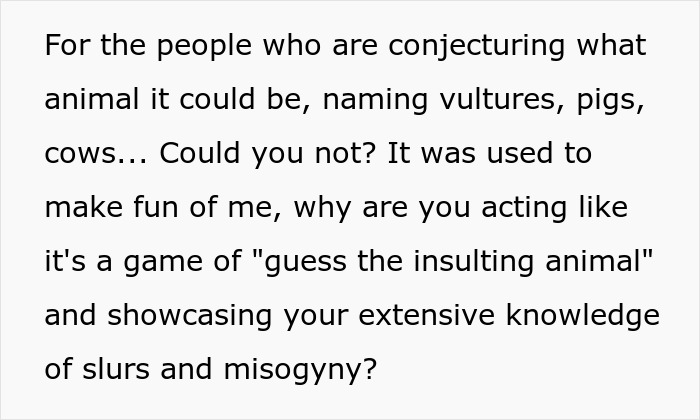 For the people who are conjecturing what animal it could be, naming vultures, pigs, cows... Could you not? It was used to make fun of me, why are you acting like it's a game of "guess the insulting animal" and showcasing your extensive knowledge of slurs and misogyny?